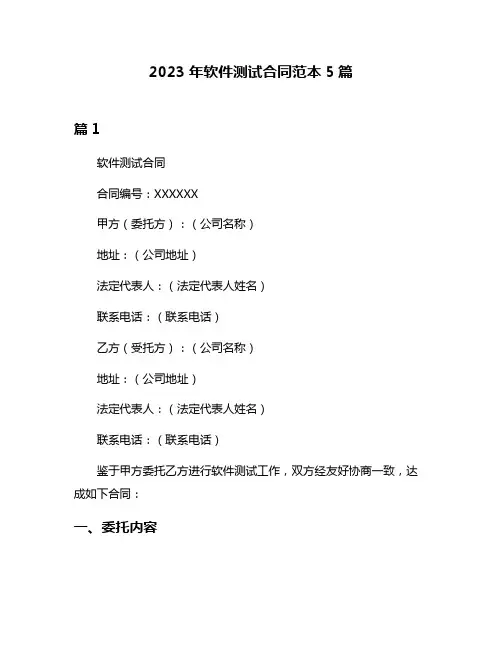 2023 年软件测试合同范本 5 篇

篇 1

软件测试合同

合同编号：XXXXXX

甲方（委托方）：（公司名称）

地址：（公司地址）

法定代表人：（法定代表人姓名）

联系电话：（联系电话）

乙方（受托方）：（公司名称）

地址：（公司地址）

法定代表人：（法定代表人姓名）

联系电话：（联系电话）

鉴于甲方委托乙方进行软件测试工作，双方经友好协商一致，达成如下合同：

一、委托内容